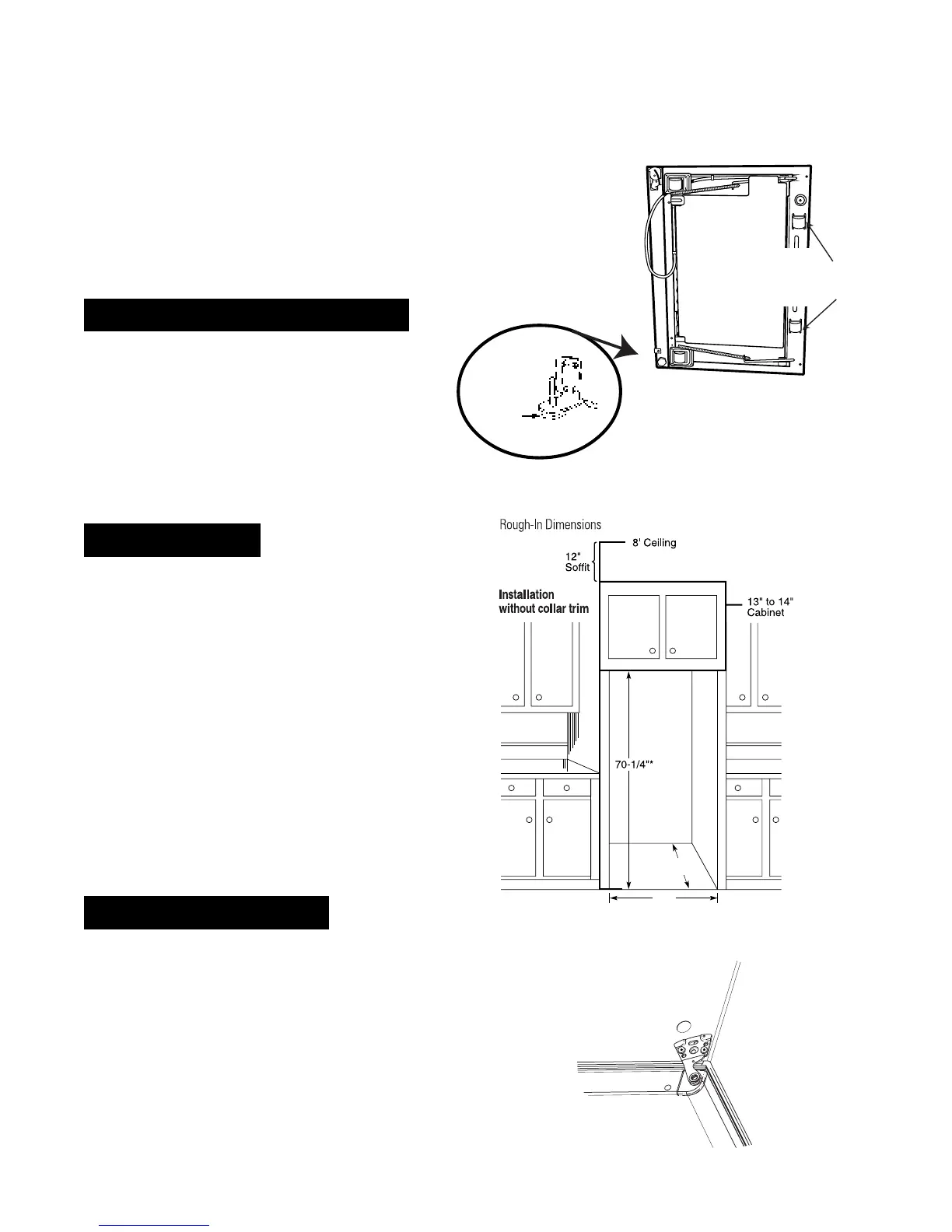 Rough-In Dimensions

8' Ceiling

12"
Soffit

Installation
without collar trim

13" to 14"
Cabinet

70-1/4"*